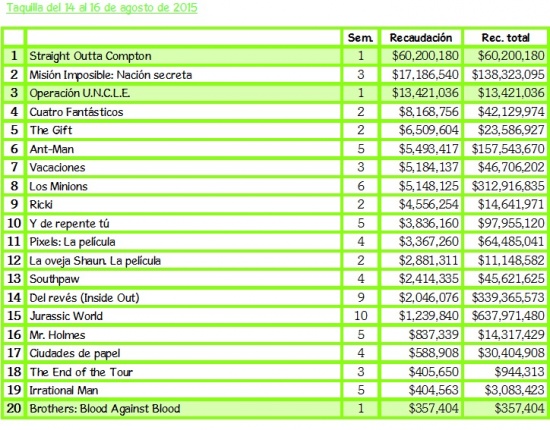 Taquilla del 14 al 16 de agosto de 2015

| | | Sem. | Recaudación | Rec. total |
|---|---|---|---|---|
| 1 | Straight Outta Compton | 1 | \$60,200,180 | \$60,200,180 |
| 2 | Misión Imposible: Nación secreta | 3 | \$17,186,540 | \$138,323,095 |
| 3 | Operación U.N.C.L.E. | 1 | \$13,421,036 | \$13,421,036 |
| 4 | Cuatro Fantásticos | 2 | \$8,168,756 | \$42,129,974 |
| 5 | The Gift | 2 | \$6,509,604 | \$23,586,927 |
| 6 | Ant-Man | 5 | \$5,493,417 | \$157,543,670 |
| 7 | Vacaciones | 3 | \$5,184,137 | \$46,706,202 |
| 8 | Los Minions | 6 | \$5,148,125 | \$312,916,835 |
| 9 | Ricki | 2 | \$4,556,254 | \$14,641,971 |
| 10 | Y de repente tú | 5 | \$3,836,160 | \$97,955,120 |
| 11 | Pixels: La película | 4 | \$3,367,260 | \$64,485,041 |
| 12 | La oveja Shaun. La película | 2 | \$2,881,311 | \$11,148,582 |
| 13 | Southpaw | 4 | \$2,414,335 | \$45,621,625 |
| 14 | Del revés (Inside Out) | 9 | \$2,046,076 | \$339,365,573 |
| 15 | Jurassic World | 10 | \$1,239,840 | \$637,971,480 |
| 16 | Mr. Holmes | 5 | \$837,339 | \$14,317,429 |
| 17 | Ciudades de papel | 4 | \$588,908 | \$30,404,908 |
| 18 | The End of the Tour | 3 | \$405,650 | \$944,313 |
| 19 | Irrational Man | 5 | \$404,563 | \$3,083,423 |
| 20 | Brothers: Blood Against Blood | 1 | \$357,404 | \$357,404 |